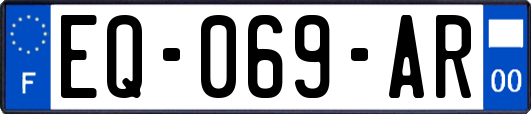 F

EQ-069-AR

00